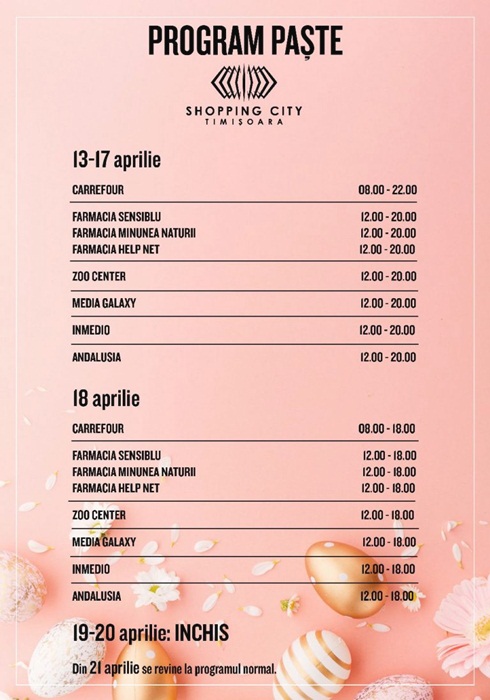 PROGRAM PAȘTE

SHOPPING CITY
TIMIȘOARA

13-17 aprilie

| | |
|---|---|
| CARREFOUR | 08.00 - 22.00 |
| FARMACIA SENSIBLU | 12.00 - 20.00 |
| FARMACIA MINUNEA NATURII | 12.00 - 20.00 |
| FARMACIA HELP NET | 12.00 - 20.00 |
| ZOO CENTER | 12.00 - 20.00 |
| MEDIA GALAXY | 12.00 - 20.00 |
| INMEDIO | 12.00 - 20.00 |
| ANDALUSIA | 12.00 - 20.00 |

18 aprilie

| | |
|---|---|
| CARREFOUR | 08.00 - 18.00 |
| FARMACIA SENSIBLU | 12.00 - 18.00 |
| FARMACIA MINUNEA NATURII | 12.00 - 18.00 |
| FARMACIA HELP NET | 12.00 - 18.00 |
| ZOO CENTER | 12.00 - 18.00 |
| MEDIA GALAXY | 12.00 - 18.00 |
| INMEDIO | 12.00 - 18.00 |
| ANDALUSIA | 12.00 - 18.00 |

19-20 aprilie: INCHIS

Din 21 aprilie se revine la programul normal.